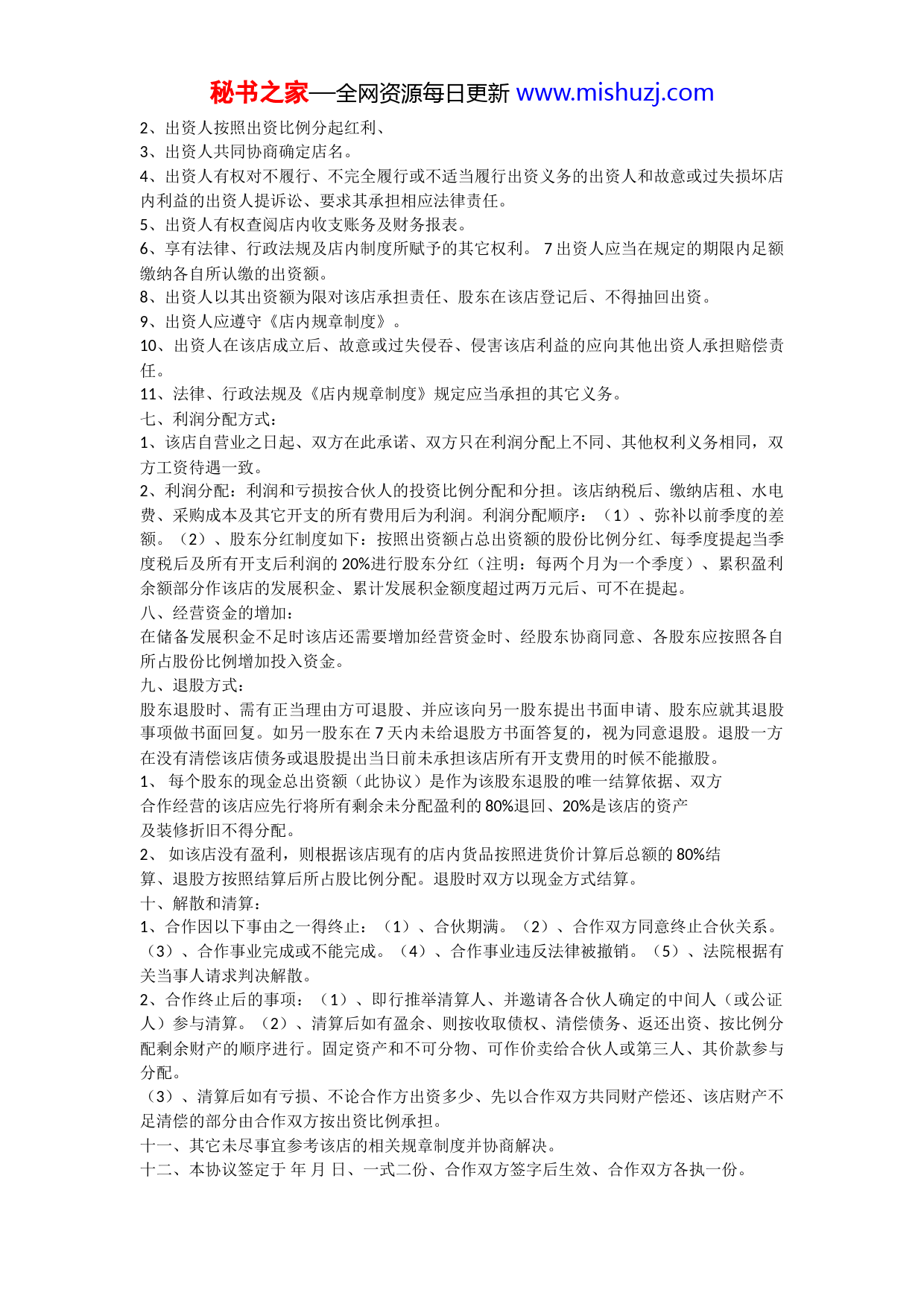 秘书之家—全网资源每日更新 www.mishuzj.com
2、出资人按照出资比例分起红利、
3、出资人共同协商确定店名。
4、出资人有权对不履行、不完全履行或不适当履行出资义务的出资人和故意或过失损坏店内利益的出资人提诉讼、要求其承担相应法律责任。
5、出资人有权查阅店内收支账务及财务报表。
6、享有法律、行政法规及店内制度所赋予的其它权利。 7 出资人应当在规定的期限内足额缴纳各自所认缴的出资额。
8、出资人以其出资额为限对该店承担责任、股东在该店登记后、不得抽回出资。
9、出资人应遵守《店内规章制度》。
10、出资人在该店成立后、故意或过失侵吞、侵害该店利益的应向其他出资人承担赔偿责任。
11、法律、行政法规及《店内规章制度》规定应当承担的其它义务。
七、利润分配方式：
1、该店自营业之日起、双方在此承诺、双方只在利润分配上不同、其他权利义务相同，双方工资待遇一致。
2、利润分配：利润和亏损按合伙人的投资比例分配和分担。该店纳税后、缴纳店租、水电费、采购成本及其它开支的所有费用后为利润。利润分配顺序：（1）、弥补以前季度的差额。（2）、股东分红制度如下：按照出资额占总出资额的股份比例分红、每季度提起当季度税后及所有开支后利润的 20%进行股东分红（注明：每两个月为一个季度）、累积盈利余额部分作该店的发展积金、累计发展积金额度超过两万元后、可不在提起。
八、经营资金的增加：
在储备发展积金不足时该店还需要增加经营资金时、经股东协商同意、各股东应按照各自所占股份比例增加投入资金。
九、退股方式：
股东退股时、需有正当理由方可退股、并应该向另一股东提出书面申请、股东应就其退股事项做书面回复。如另一股东在 7 天内未给退股方书面答复的，视为同意退股。退股一方在没有清偿该店债务或退股提出当日前未承担该店所有开支费用的时候不能撤股。
1、 每个股东的现金总出资额（此协议）是作为该股东退股的唯一结算依据、双方合作经营的该店应先行将所有剩余未分配盈利的 80%退回、20%是该店的资产及装修折旧不得分配。
2、 如该店没有盈利，则根据该店现有的店内货品按照进货价计算后总额的 80%结算、退股方按照结算后所占股比例分配。退股时双方以现金方式结算。
十、解散和清算：
1、合作因以下事由之一得终止：（1）、合伙期满。（2）、合作双方同意终止合伙关系。（3）、合作事业完成或不能完成。（4）、合作事业违反法律被撤销。（5）、法院根据有关当事人请求判决解散。
2、合作终止后的事项：（1）、即行推举清算人、并邀请各合伙人确定的中间人（或公证人）参与清算。（2）、清算后如有盈余、则按收取债权、清偿债务、返还出资、按比例分配剩余财产的顺序进行。固定资产和不可分物、可作价卖给合伙人或第三人、其价款参与分配。
（3）、清算后如有亏损、不论合作方出资多少、先以合作双方共同财产偿还、该店财产不足清偿的部分由合作双方按出资比例承担。
十一、其它未尽事宜参考该店的相关规章制度并协商解决。
十二、本协议签定于 年 月 日、一式二份、合作双方签字后生效、合作双方各执一份。